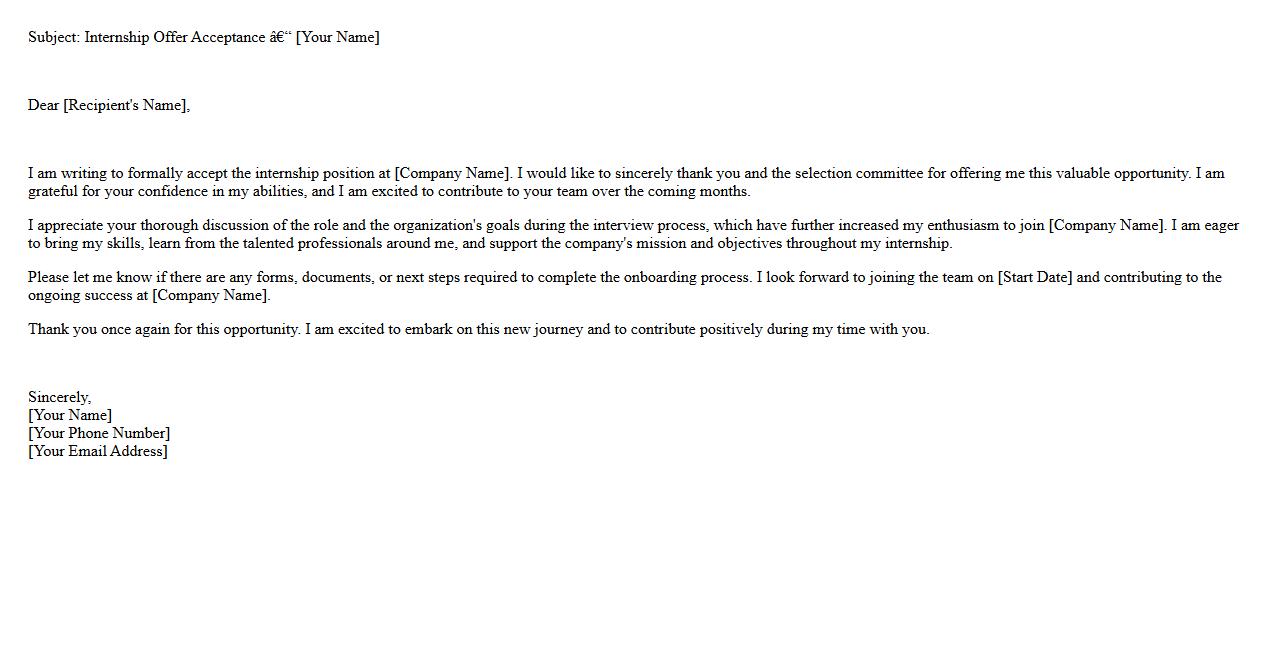 Subject: Internship Offer Acceptance â€“ [Your Name]

Dear [Recipient's Name],

I am writing to formally accept the internship position at [Company Name]. I would like to sincerely thank you and the selection committee for offering me this valuable opportunity. I am grateful for your confidence in my abilities, and I am excited to contribute to your team over the coming months.

I appreciate your thorough discussion of the role and the organization's goals during the interview process, which have further increased my enthusiasm to join [Company Name]. I am eager to bring my skills, learn from the talented professionals around me, and support the company's mission and objectives throughout my internship.

Please let me know if there are any forms, documents, or next steps required to complete the onboarding process. I look forward to joining the team on [Start Date] and contributing to the ongoing success at [Company Name].

Thank you once again for this opportunity. I am excited to embark on this new journey and to contribute positively during my time with you.

Sincerely,
[Your Name]
[Your Phone Number]
[Your Email Address]